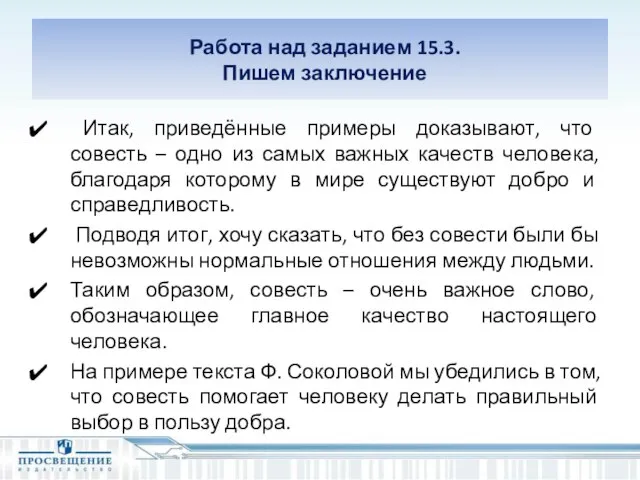 Работа над заданием 15.3.
Пишем заключение

✔ Итак, приведённые примеры доказывают, что совесть – одно из самых важных качеств человека, благодаря которому в мире существуют добро и справедливость.

✔ Подводя итог, хочу сказать, что без совести были бы невозможны нормальные отношения между людьми.

✔ Таким образом, совесть – очень важное слово, обозначающее главное качество настоящего человека.

✔ На примере текста Ф. Соколовой мы убедились в том, что совесть помогает человеку делать правильный выбор в пользу добра.

ПРОСВЕЩЕНИЕ
ИЗДАТЕЛЬСТВО